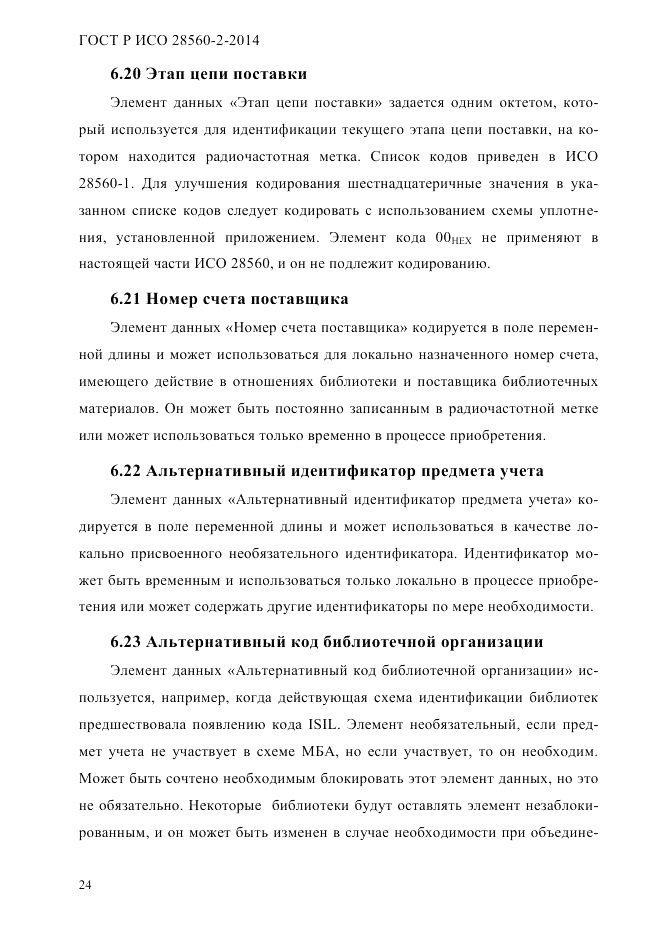 ГОСТ Р ИСО 28560-2-2014

6.20 Этап цепи поставки

Элемент данных «Этап цепи поставки» задается одним октетом, который используется для идентификации текущего этапа цепи поставки, на котором находится радиочастотная метка. Список кодов приведен в ИСО 28560-1. Для улучшения кодирования шестнадцатеричные значения в указанном списке кодов следует кодировать с использованием схемы уплотнения, установленной приложением. Элемент кода $00_{HEX}$ не применяют в настоящей части ИСО 28560, и он не подлежит кодированию.

6.21 Номер счета поставщика

Элемент данных «Номер счета поставщика» кодируется в поле переменной длины и может использоваться для локально назначенного номер счета, имеющего действие в отношениях библиотеки и поставщика библиотечных материалов. Он может быть постоянно записанным в радиочастотной метке или может использоваться только временно в процессе приобретения.

6.22 Альтернативный идентификатор предмета учета

Элемент данных «Альтернативный идентификатор предмета учета» кодируется в поле переменной длины и может использоваться в качестве локально присвоенного необязательного идентификатора. Идентификатор может быть временным и использоваться только локально в процессе приобретения или может содержать другие идентификаторы по мере необходимости.

6.23 Альтернативный код библиотечной организации

Элемент данных «Альтернативный код библиотечной организации» используется, например, когда действующая схема идентификации библиотек предшествовала появлению кода ISIL. Элемент необязательный, если предмет учета не участвует в схеме МБА, но если участвует, то он необходим. Может быть сочтено необходимым блокировать этот элемент данных, но это не обязательно. Некоторые библиотеки будут оставлять элемент незаблокированным, и он может быть изменен в случае необходимости при объедине-

24